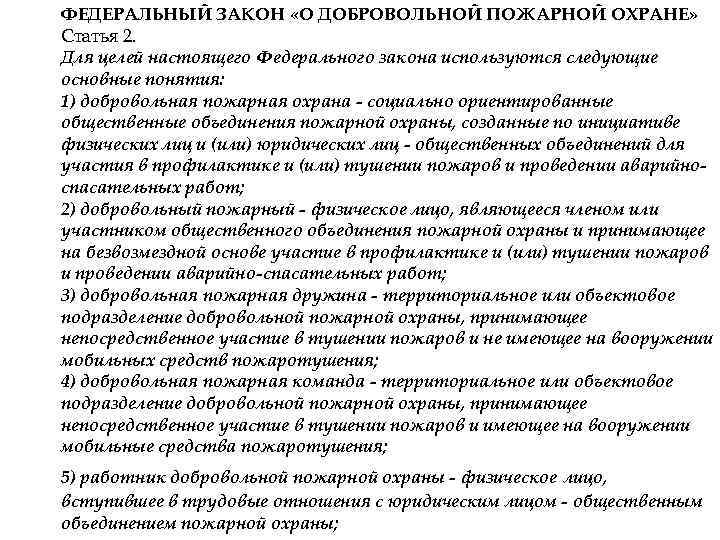 ФЕДЕРАЛЬНЫЙ ЗАКОН «О ДОБРОВОЛЬНОЙ ПОЖАРНОЙ ОХРАНЕ»
Статья 2.
Для целей настоящего Федерального закона используются следующие основные понятия:
1) добровольная пожарная охрана - социально ориентированные общественные объединения пожарной охраны, созданные по инициативе физических лиц и (или) юридических лиц - общественных объединений для участия в профилактике и (или) тушении пожаров и проведении аварийно-спасательных работ;
2) добровольный пожарный - физическое лицо, являющееся членом или участником общественного объединения пожарной охраны и принимающее на безвозмездной основе участие в профилактике и (или) тушении пожаров и проведении аварийно-спасательных работ;
3) добровольная пожарная дружина - территориальное или объектовое подразделение добровольной пожарной охраны, принимающее непосредственное участие в тушении пожаров и не имеющее на вооружении мобильных средств пожаротушения;
4) добровольная пожарная команда - территориальное или объектовое подразделение добровольной пожарной охраны, принимающее непосредственное участие в тушении пожаров и имеющее на вооружении мобильные средства пожаротушения;

5) работник добровольной пожарной охраны - физическое лицо, вступившее в трудовые отношения с юридическим лицом - общественным объединением пожарной охраны;